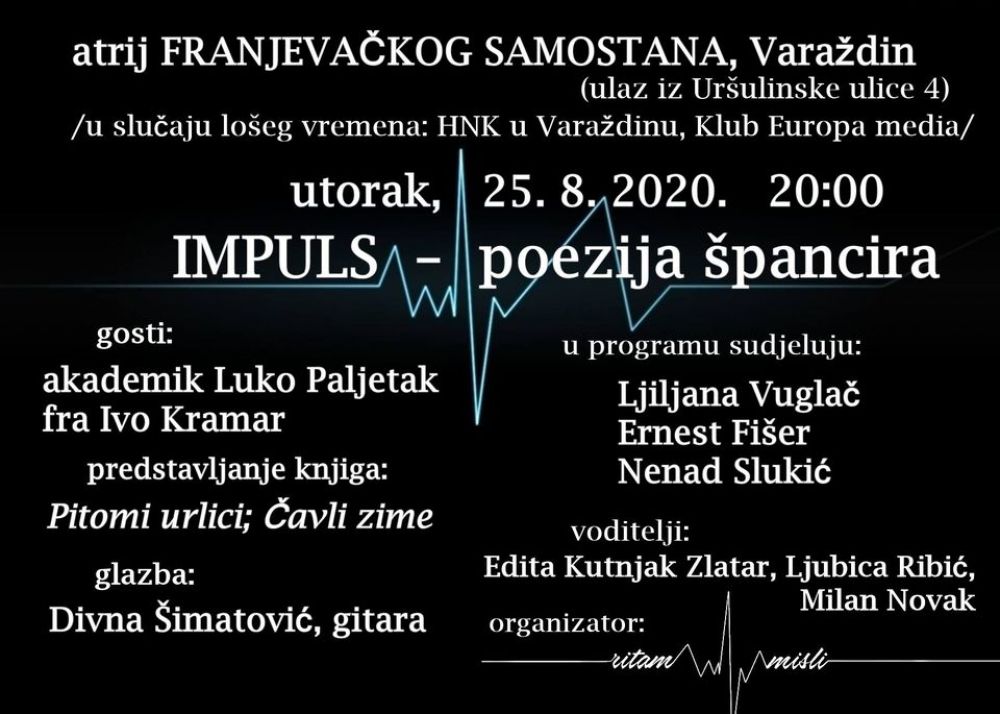 atrij FRANJEVAČKOG SAMOSTANA, Varaždin
(ulaz iz Uršulinske ulice 4)
/u slučaju lošeg vremena: HNK u Varaždinu, Klub Europa media/

utorak, 25. 8. 2020. 20:00

IMPULS - poezija špancira

gosti:
akademik Luko Paljetak
fra Ivo Kramar

predstavljanje knjiga:
Pitomi urlici; Čavli zime

glazba:
Divna Šimatović, gitara

u programu sudjeluju:
Ljiljana Vuglač
Ernest Fišer
Nenad Slukić

voditelji:
Edita Kutnjak Zlatar, Ljubica Ribić,
Milan Novak

organizator:
ritam misli